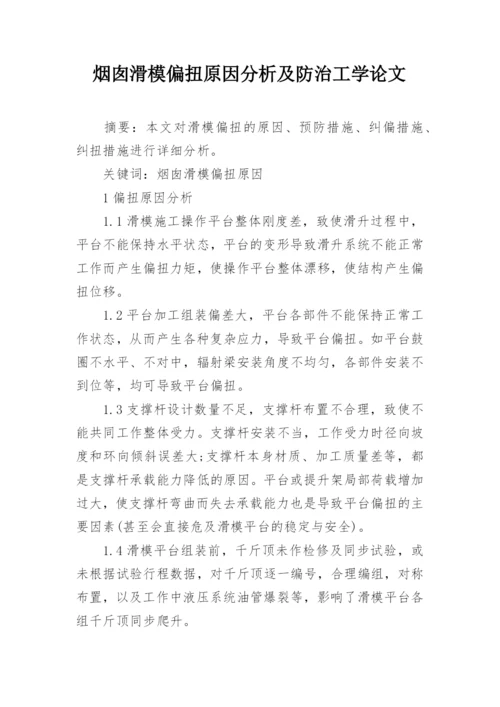 烟囱滑模偏扭原因分析及防治工学论文

摘要：本文对滑模偏扭的原因、预防措施、纠偏措施、纠扭措施进行详细分析。

关键词：烟囱滑模偏扭原因

1 偏扭原因分析

1.1 滑模施工操作平台整体刚度差，致使滑升过程中，平台不能保持水平状态，平台的变形导致滑升系统不能正常工作而产生偏扭力矩，使操作平台整体漂移，使结构产生偏扭位移。

1.2 平台加工组装偏差大，平台各部件不能保持正常工作状态，从而产生各种复杂应力，导致平台偏扭。如平台鼓圈不水平、不对中，辐射梁安装角度不均匀，各部件安装不到位等，均可导致平台偏扭。

1.3 支撑杆设计数量不足，支撑杆布置不合理，致使不能共同工作整体受力。支撑杆安装不当，工作受力时径向坡度和环向倾斜误差大;支撑杆本身材质、加工质量差等，都是支撑杆承载能力降低的原因。平台或提升架局部荷载增加过大，使支撑杆弯曲而失去承载能力也是导致平台偏扭的主要因素(甚至会直接危及滑模平台的稳定与安全)。

1.4 滑模平台组装前，千斤顶未作检修及同步试验，或未根据试验行程数据，对千斤顶逐一编号，合理编组，对称布置，以及工作中液压系统油管爆裂等，影响了滑模平台各组千斤顶同步爬升。